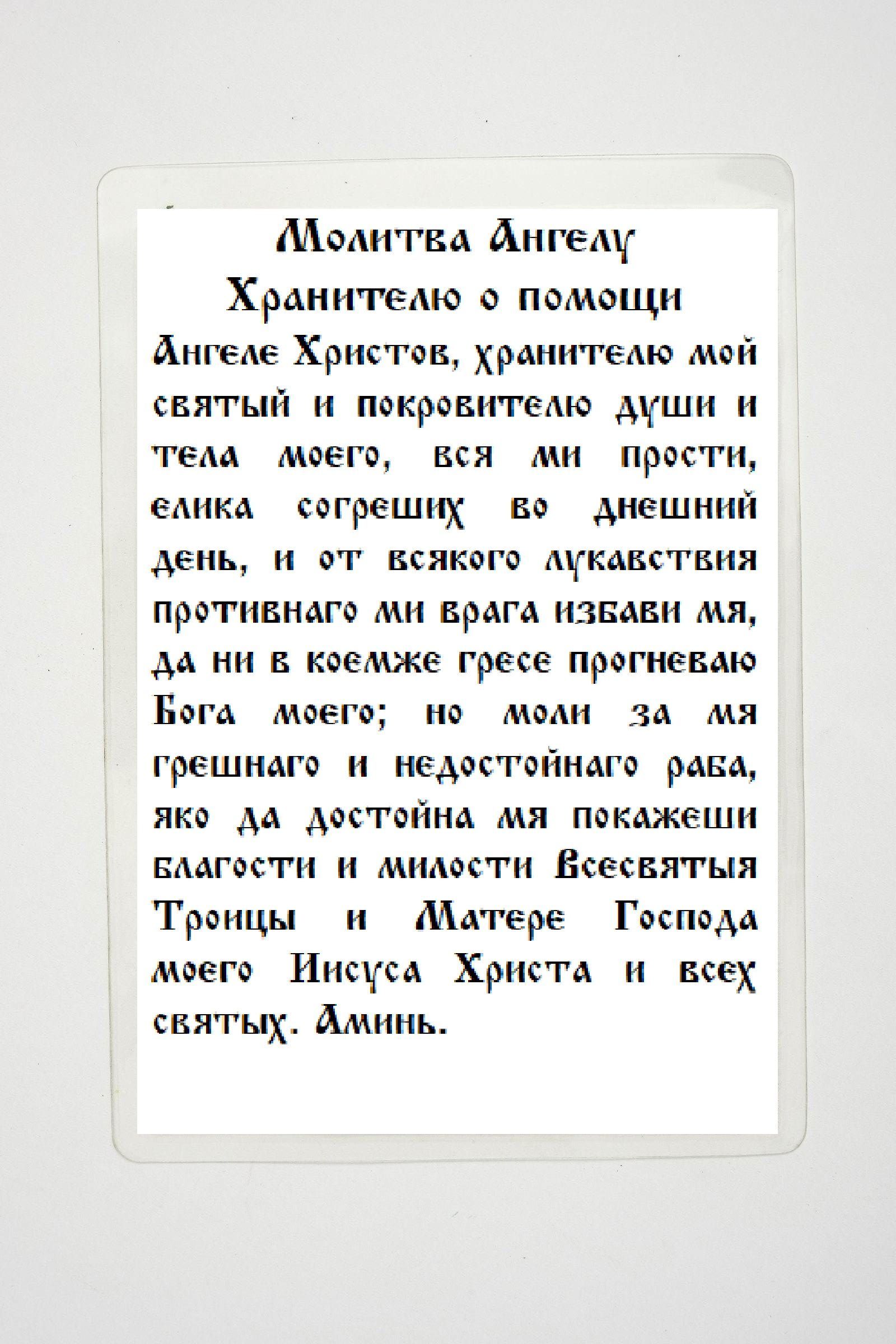 Молитва Ангелу Хранителю о помощи

Ангеле Христов, хранителю мой святый и покровителю души и тела моего, вся ми прости, елика согреших во днешний день, и от всякого лукавствия противнаго ми врага избави мя, да ни в коемже гресе прогневаю Бога моего; но моли за мя грешнаго и недостойнаго раба, яко да достойна мя покажеши благости и милости Всесвятыя Троицы и Матере Господа моего Иисуса Христа и всех святых. Аминь.